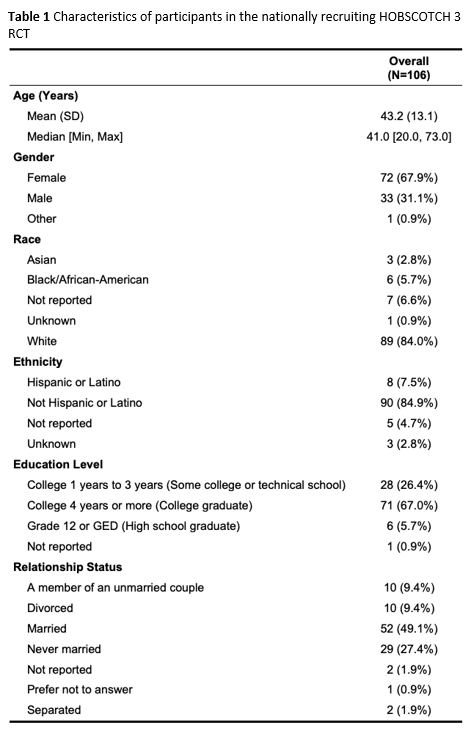 **Table 1** Characteristics of participants in the nationally recruiting HOBSCOTCH 3 RCT

| | Overall (N=106) |
|---|---|
| **Age (Years)** | |
| Mean (SD) | 43.2 (13.1) |
| Median [Min, Max] | 41.0 [20.0, 73.0] |
| **Gender** | |
| Female | 72 (67.9%) |
| Male | 33 (31.1%) |
| Other | 1 (0.9%) |
| **Race** | |
| Asian | 3 (2.8%) |
| Black/African-American | 6 (5.7%) |
| Not reported | 7 (6.6%) |
| Unknown | 1 (0.9%) |
| White | 89 (84.0%) |
| **Ethnicity** | |
| Hispanic or Latino | 8 (7.5%) |
| Not Hispanic or Latino | 90 (84.9%) |
| Not reported | 5 (4.7%) |
| Unknown | 3 (2.8%) |
| **Education Level** | |
| College 1 years to 3 years (Some college or technical school) | 28 (26.4%) |
| College 4 years or more (College graduate) | 71 (67.0%) |
| Grade 12 or GED (High school graduate) | 6 (5.7%) |
| Not reported | 1 (0.9%) |
| **Relationship Status** | |
| A member of an unmarried couple | 10 (9.4%) |
| Divorced | 10 (9.4%) |
| Married | 52 (49.1%) |
| Never married | 29 (27.4%) |
| Not reported | 2 (1.9%) |
| Prefer not to answer | 1 (0.9%) |
| Separated | 2 (1.9%) |